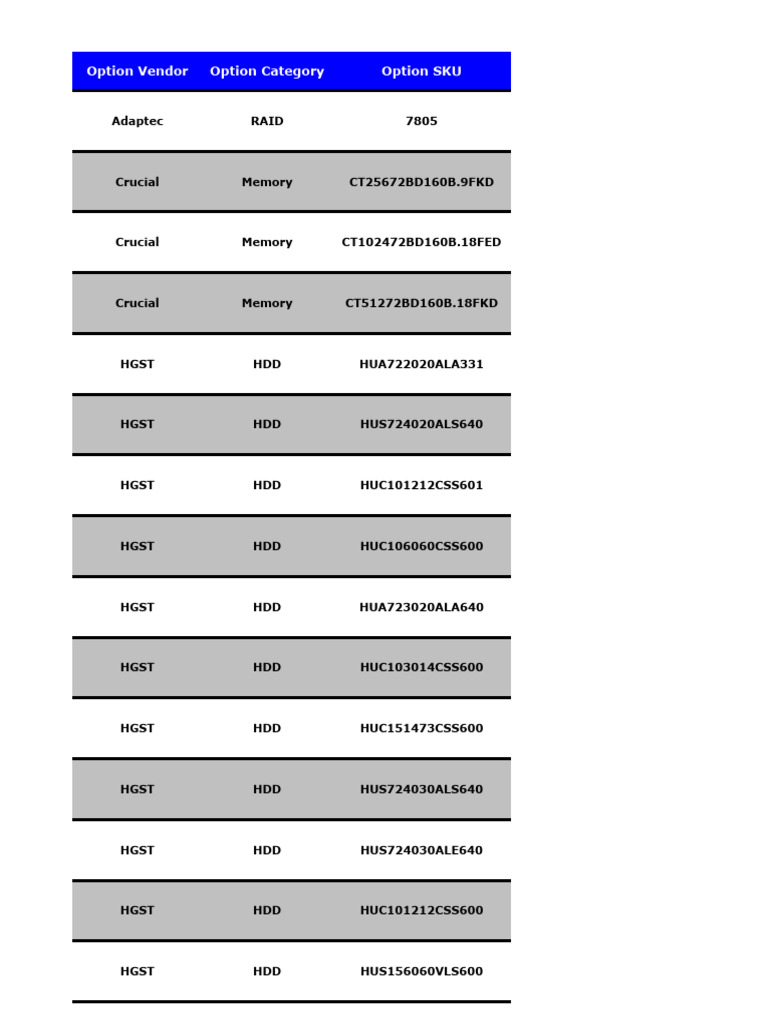 | Option Vendor | Option Category | Option SKU |
|---|---|---|
| Adaptec | RAID | 7805 |
| Crucial | Memory | CT25672BD160B.9FKD |
| Crucial | Memory | CT102472BD160B.18FED |
| Crucial | Memory | CT51272BD160B.18FKD |
| HGST | HDD | HUA722020ALA331 |
| HGST | HDD | HUS724020ALS640 |
| HGST | HDD | HUC101212CSS601 |
| HGST | HDD | HUC106060CSS600 |
| HGST | HDD | HUA723020ALA640 |
| HGST | HDD | HUC103014CSS600 |
| HGST | HDD | HUC151473CSS600 |
| HGST | HDD | HUS724030ALS640 |
| HGST | HDD | HUS724030ALE640 |
| HGST | HDD | HUC101212CSS600 |
| HGST | HDD | HUS156060VLS600 |